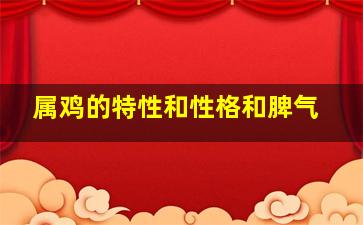 属鸡的特性和性格和脾气